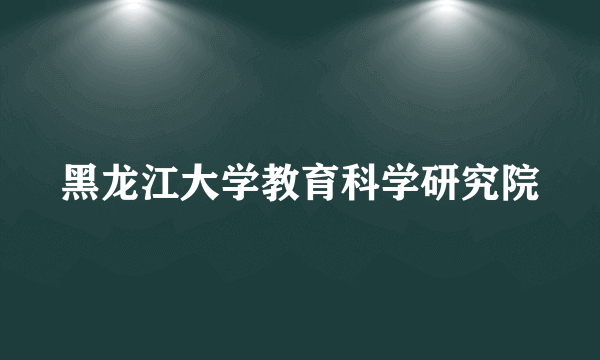 黑龙江大学教育科学研究院